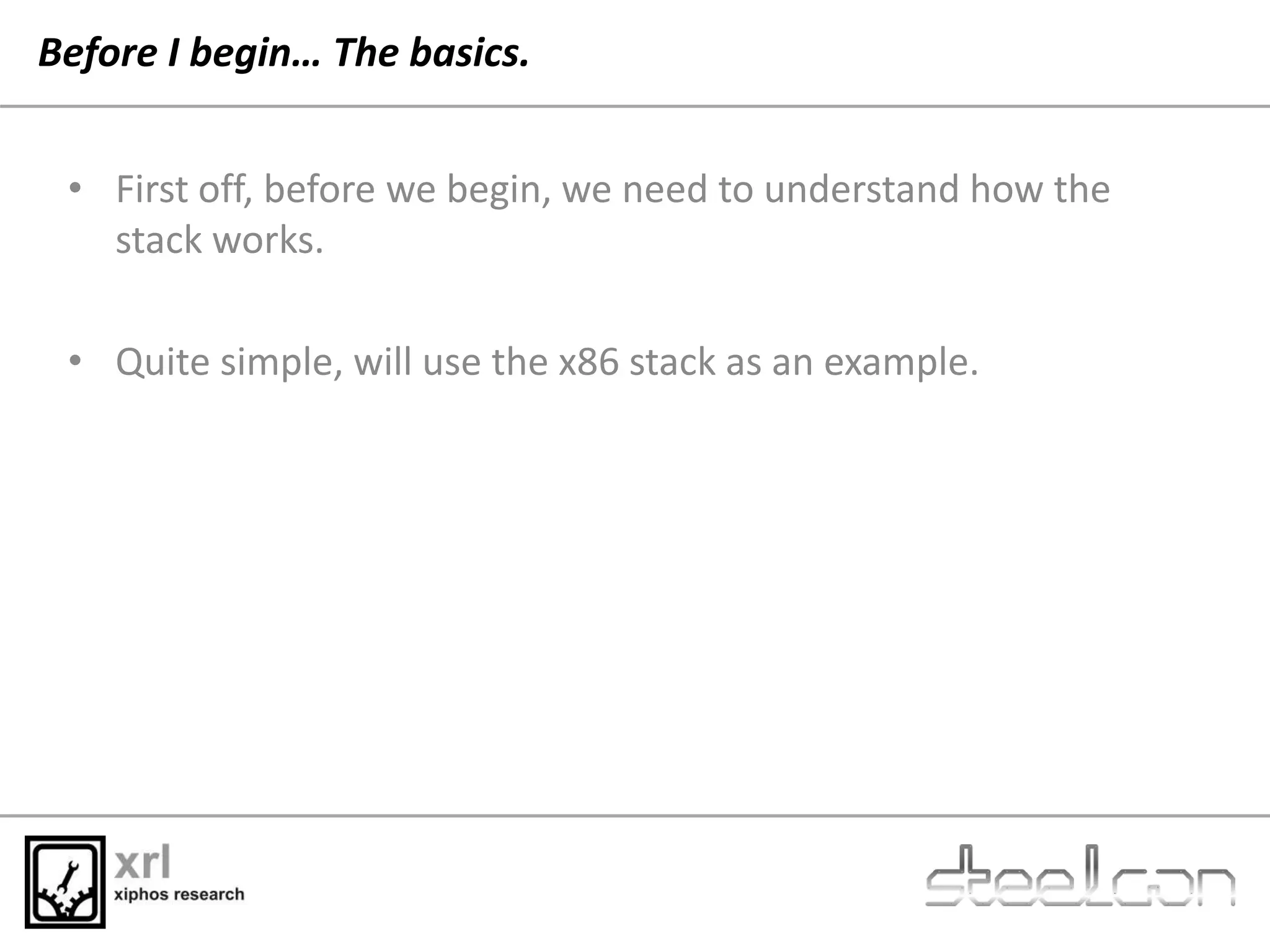 Before I begin… The basics.

• First off, before we begin, we need to understand how the stack works.

• Quite simple, will use the x86 stack as an example.

xrl
xiphos research

steelcon